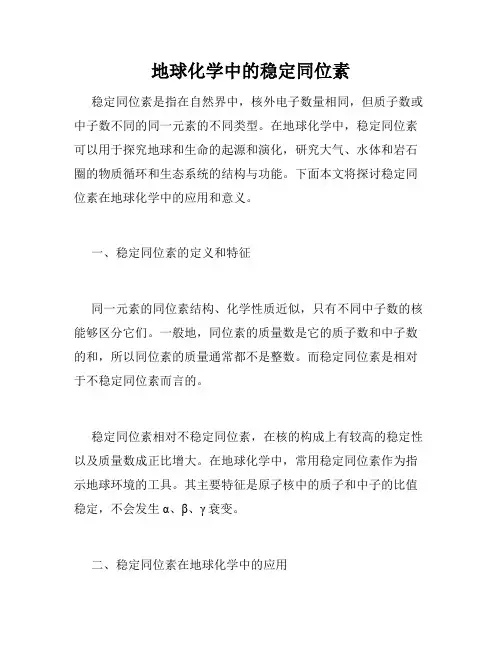 地球化学中的稳定同位素

稳定同位素是指在自然界中，核外电子数量相同，但质子数或中子数不同的同一元素的不同类型。在地球化学中，稳定同位素可以用于探究地球和生命的起源和演化，研究大气、水体和岩石圈的物质循环和生态系统的结构与功能。下面本文将探讨稳定同位素在地球化学中的应用和意义。

一、稳定同位素的定义和特征

同一元素的同位素结构、化学性质近似，只有不同中子数的核能够区分它们。一般地，同位素的质量数是它的质子数和中子数的和，所以同位素的质量通常都不是整数。而稳定同位素是相对于不稳定同位素而言的。

稳定同位素相对不稳定同位素，在核的构成上有较高的稳定性以及质量数成正比增大。在地球化学中，常用稳定同位素作为指示地球环境的工具。其主要特征是原子核中的质子和中子的比值稳定，不会发生 α、β、γ 衰变。

二、稳定同位素在地球化学中的应用